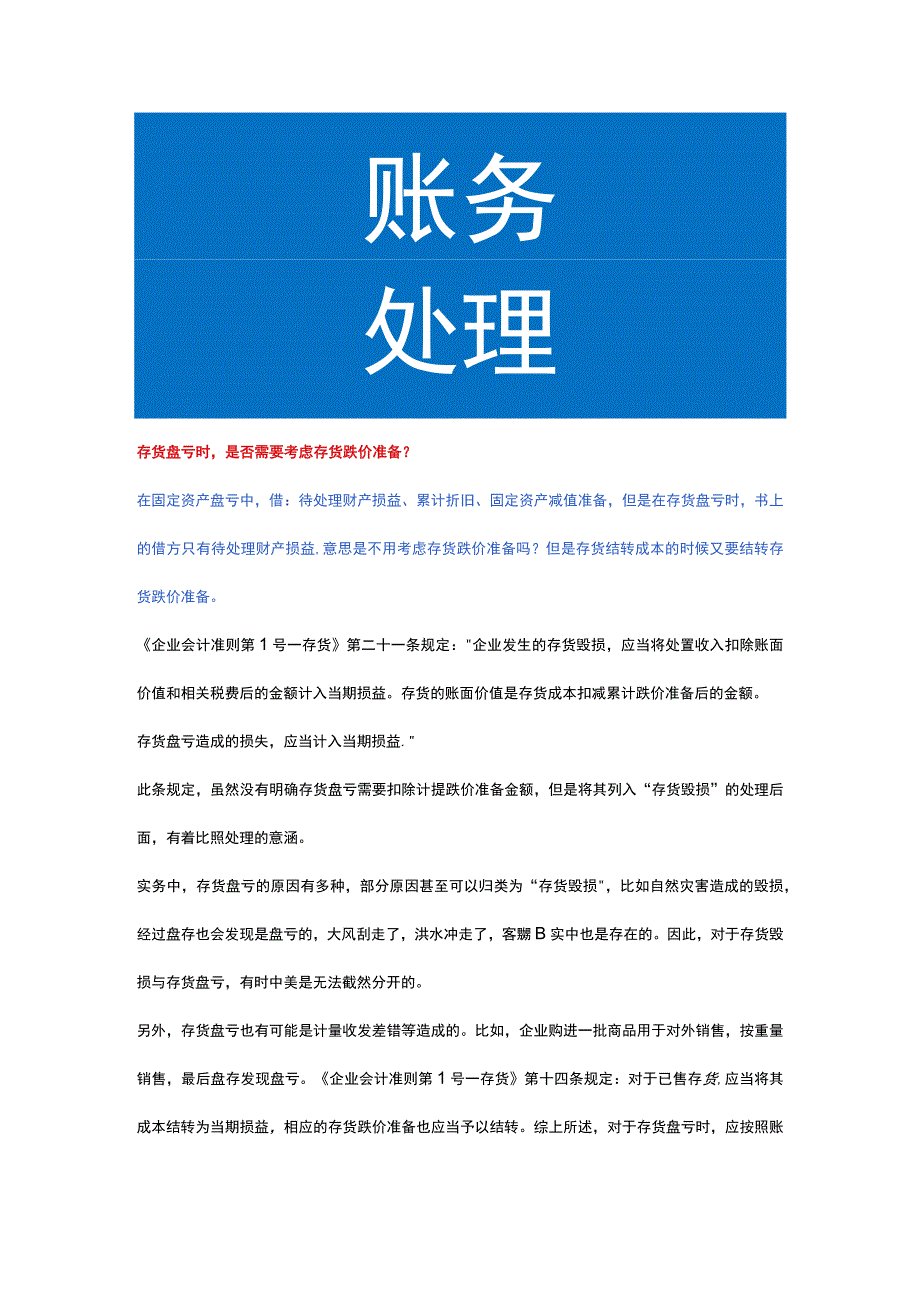 账务
处理

存货盘亏时，是否需要考虑存货跌价准备？

在固定资产盘亏中，借：待处理财产损益、累计折旧、固定资产减值准备，但是在存货盘亏时，书上的借方只有待处理财产损益.意思是不用考虑存货跌价准备吗？但是存货结转成本的时候又要结转存货跌价准备。

《企业会计准则第1号一存货》第二十一条规定："企业发生的存货毁损，应当将处置收入扣除账面价值和相关税费后的金额计入当期损益。存货的账面价值是存货成本扣减累计跌价准备后的金额。

存货盘亏造成的损失，应当计入当期损益."

此条规定，虽然没有明确存货盘亏需要扣除计提跌价准备金额，但是将其列入“存货毁损”的处理后面，有着比照处理的意涵。

实务中，存货盘亏的原因有多种，部分原因甚至可以归类为“存货毁损"，比如自然灾害造成的毁损，经过盘存也会发现是盘亏的，大风刮走了，洪水冲走了，客嬲B实中也是存在的。因此，对于存货毁损与存货盘亏，有时中美是无法截然分开的。

另外，存货盘亏也有可能是计量收发差错等造成的。比如，企业购进一批商品用于对外销售，按重量销售，最后盘存发现盘亏。《企业会计准则第1号一存货》第十四条规定：对于已售存货,应当将其成本结转为当期损益，相应的存货跌价准备也应当予以结转。综上所述，对于存货盘亏时，应按照账